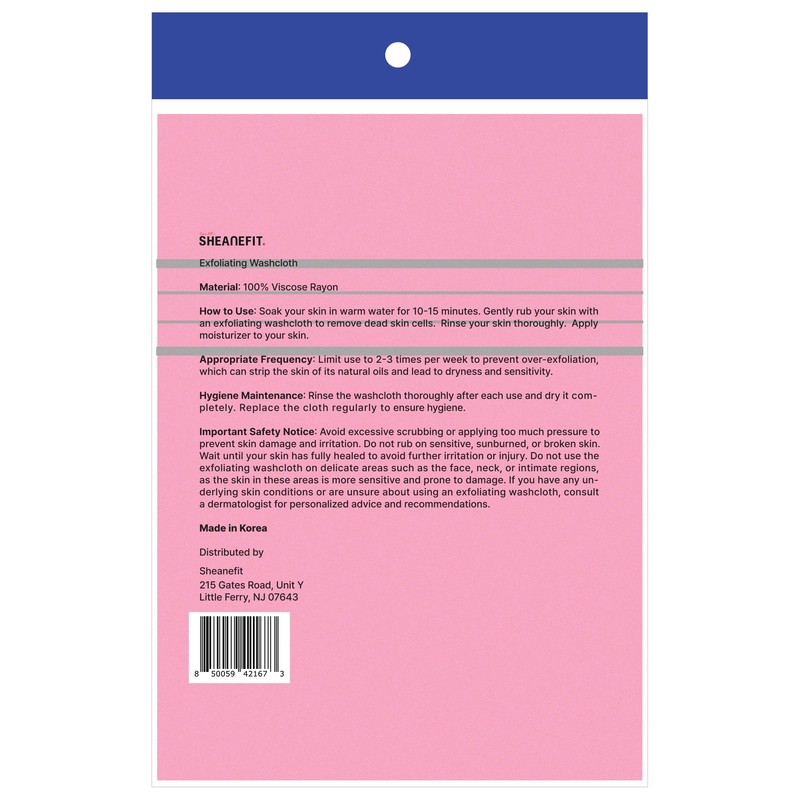 SHEANEFIT.

Exfoliating Washcloth

Material: 100% Viscose Rayon

How to Use: Soak your skin in warm water for 10-15 minutes. Gently rub your skin with an exfoliating washcloth to remove dead skin cells. Rinse your skin thoroughly. Apply moisturizer to your skin.

Appropriate Frequency: Limit use to 2-3 times per week to prevent over-exfoliation, which can strip the skin of its natural oils and lead to dryness and sensitivity.

Hygiene Maintenance: Rinse the washcloth thoroughly after each use and dry it completely. Replace the cloth regularly to ensure hygiene.

Important Safety Notice: Avoid excessive scrubbing or applying too much pressure to prevent skin damage and irritation. Do not rub on sensitive, sunburned, or broken skin. Wait until your skin has fully healed to avoid further irritation or injury. Do not use the exfoliating washcloth on delicate areas such as the face, neck, or intimate regions, as the skin in these areas is more sensitive and prone to damage. If you have any underlying skin conditions or are unsure about using an exfoliating washcloth, consult a dermatologist for personalized advice and recommendations.

Made in Korea

Distributed by

Sheanefit
215 Gates Road, Unit Y
Little Ferry, NJ 07643

8 50059 42167 3